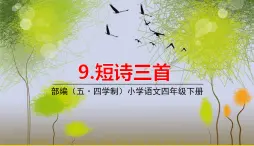 9.短诗三首

部编（五·四学制）小学语文四年级下册